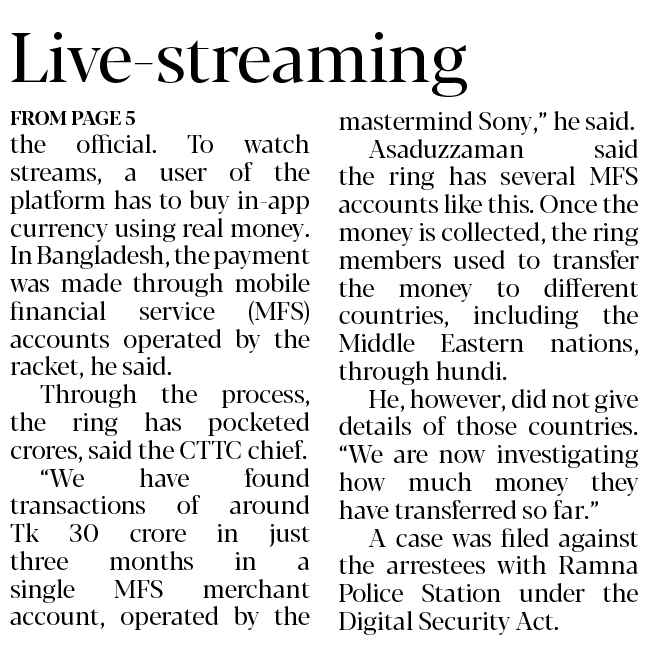 Live-streaming

FROM PAGE 5

the official. To watch streams, a user of the platform has to buy in-app currency using real money. In Bangladesh, the payment was made through mobile financial service (MFS) accounts operated by the racket, he said.

Through the process, the ring has pocketed crores, said the CTTC chief.

"We have found transactions of around Tk 30 crore in just three months in a single MFS merchant account, operated by the mastermind Sony," he said.

Asaduzzaman said the ring has several MFS accounts like this. Once the money is collected, the ring members used to transfer the money to different countries, including the Middle Eastern nations, through hundi.

He, however, did not give details of those countries. "We are now investigating how much money they have transferred so far."

A case was filed against the arrestees with Ramna Police Station under the Digital Security Act.